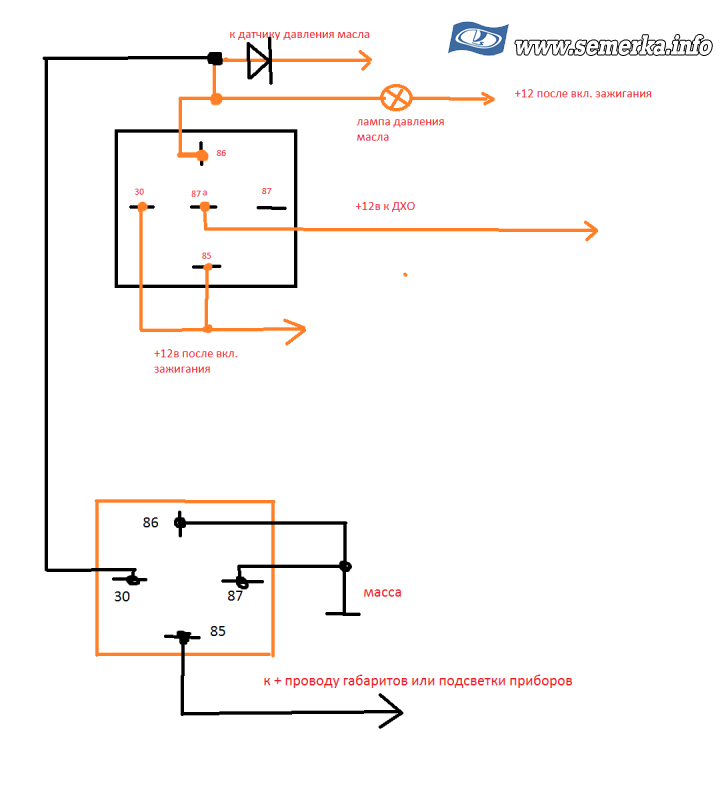 к датчику давления масла

www.semerka.info

+12 после вкл. зажигания

лампа давления масла

86

30

87 а

87

+12в к ДХО

85

+12в после вкл. зажигания

86

30

87

масса

85

к + проводу габаритов или подсветки приборов